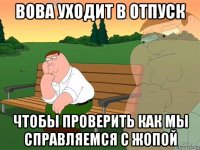 ВОВА УХОДИТ В ОТПУСК

ЧТОБЫ ПРОВЕРИТЬ КАК МЫ СПРАВЛЯЕМСЯ С ЖОПОЙ